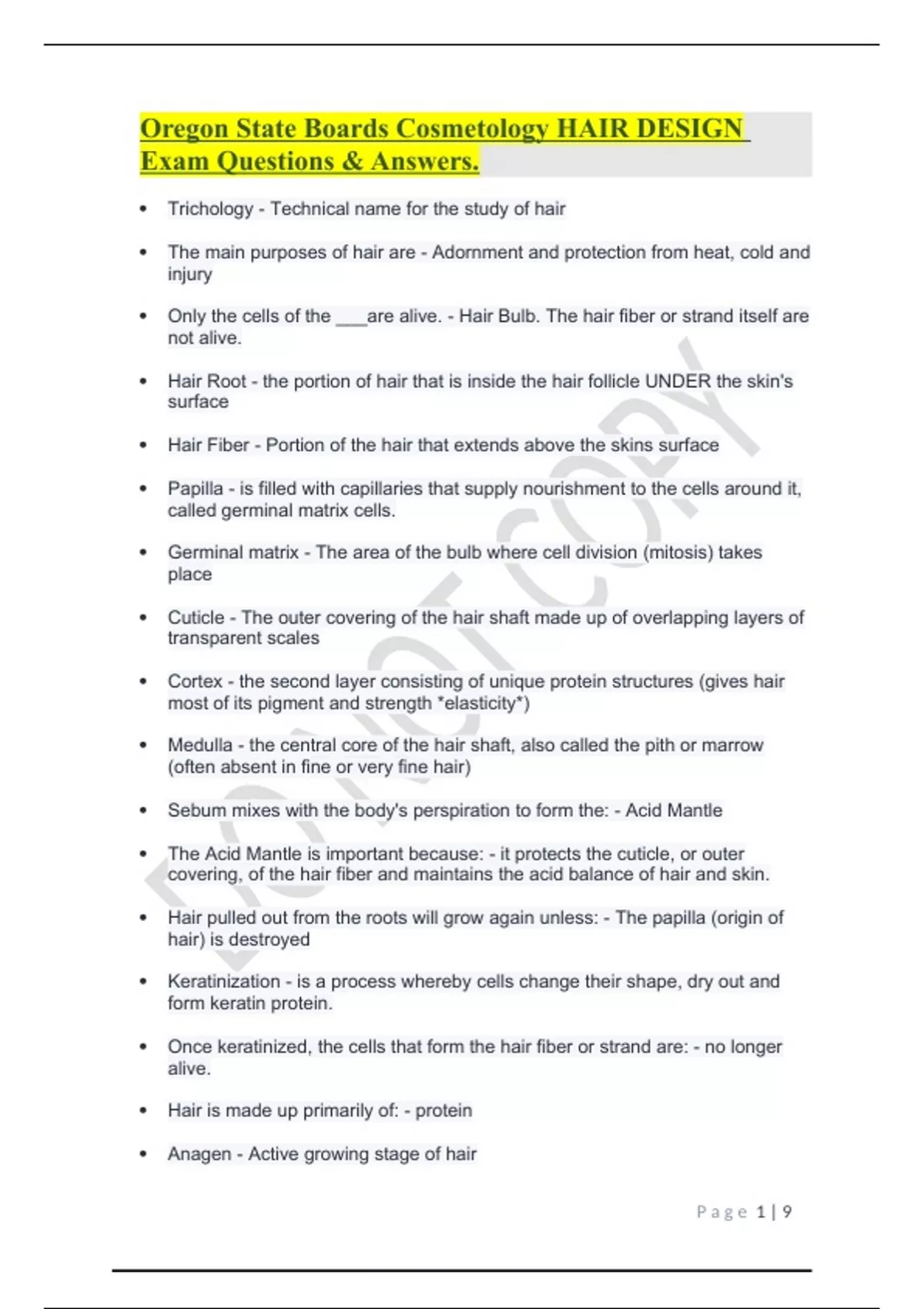 Oregon State Boards Cosmetology HAIR DESIGN Exam Questions & Answers.

• Trichology - Technical name for the study of hair

• The main purposes of hair are - Adornment and protection from heat, cold and injury

• Only the cells of the ___are alive. - Hair Bulb. The hair fiber or strand itself are not alive.

• Hair Root - the portion of hair that is inside the hair follicle UNDER the skin's surface

• Hair Fiber - Portion of the hair that extends above the skins surface

• Papilla - is filled with capillaries that supply nourishment to the cells around it, called germinal matrix cells.

• Germinal matrix - The area of the bulb where cell division (mitosis) takes place

• Cuticle - The outer covering of the hair shaft made up of overlapping layers of transparent scales

• Cortex - the second layer consisting of unique protein structures (gives hair most of its pigment and strength *elasticity*)

• Medulla - the central core of the hair shaft, also called the pith or marrow (often absent in fine or very fine hair)

• Sebum mixes with the body's perspiration to form the: - Acid Mantle

• The Acid Mantle is important because: - it protects the cuticle, or outer covering, of the hair fiber and maintains the acid balance of hair and skin.

• Hair pulled out from the roots will grow again unless: - The papilla (origin of hair) is destroyed

• Keratinization - is a process whereby cells change their shape, dry out and form keratin protein.

• Once keratinized, the cells that form the hair fiber or strand are: - no longer alive.

• Hair is made up primarily of: - protein

• Anagen - Active growing stage of hair

DO NOT COPY

Page 1 | 9